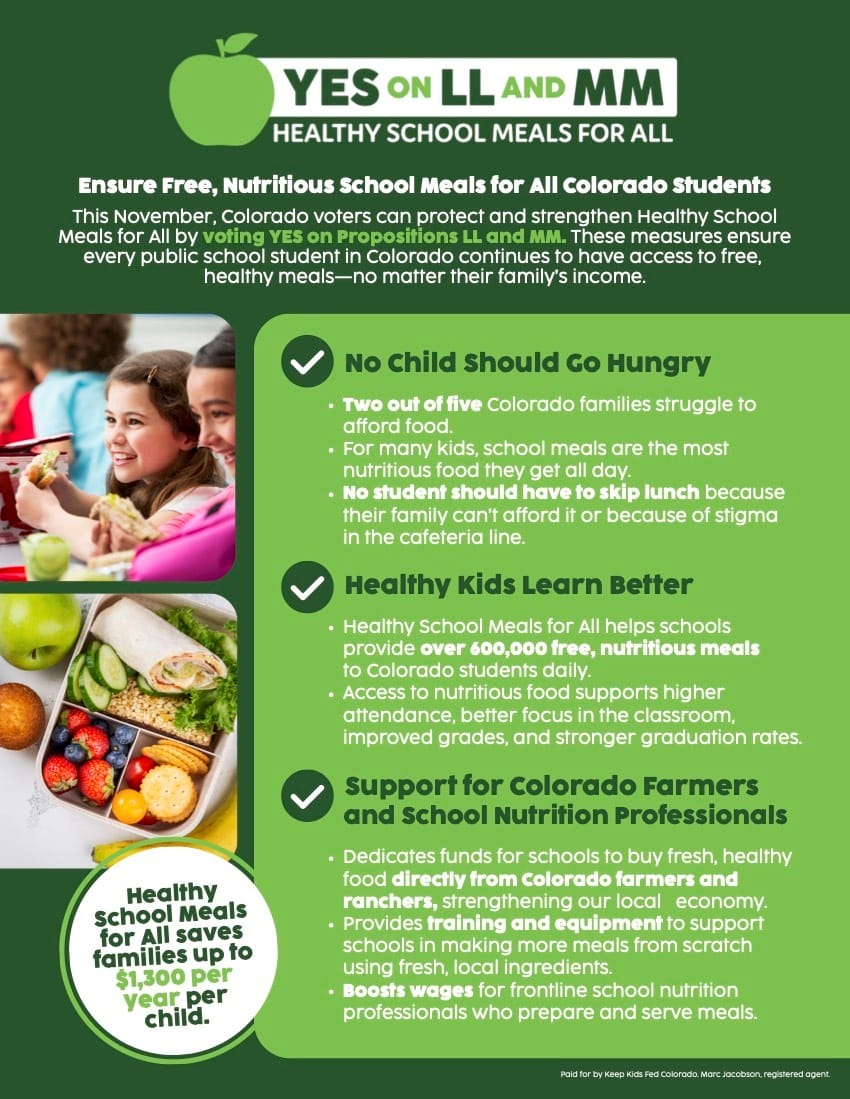 YES ON LL AND MM
HEALTHY SCHOOL MEALS FOR ALL

Ensure Free, Nutritious School Meals for All Colorado Students

This November, Colorado voters can protect and strengthen Healthy School Meals for All by voting YES on Propositions LL and MM. These measures ensure every public school student in Colorado continues to have access to free, healthy meals—no matter their family's income.

No Child Should Go Hungry

• Two out of five Colorado families struggle to afford food.
• For many kids, school meals are the most nutritious food they get all day.
• No student should have to skip lunch because their family can't afford it or because of stigma in the cafeteria line.

Healthy Kids Learn Better

• Healthy School Meals for All helps schools provide over 600,000 free, nutritious meals to Colorado students daily.
• Access to nutritious food supports higher attendance, better focus in the classroom, improved grades, and stronger graduation rates.

Support for Colorado Farmers and School Nutrition Professionals

• Dedicates funds for schools to buy fresh, healthy food directly from Colorado farmers and ranchers, strengthening our local economy.
• Provides training and equipment to support schools in making more meals from scratch using fresh, local ingredients.
• Boosts wages for frontline school nutrition professionals who prepare and serve meals.

Healthy School Meals for All saves families up to $1,300 per year per child.

Paid for by Keep Kids Fed Colorado. Marc Jacobson, registered agent.